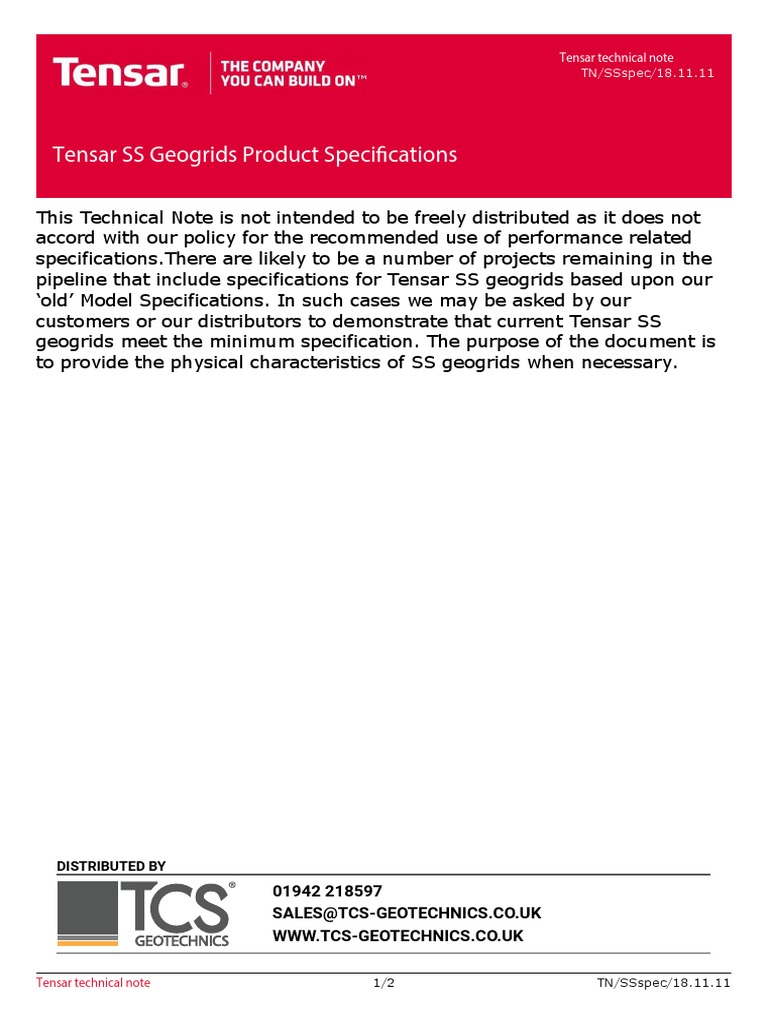 Tensar® THE COMPANY YOU CAN BUILD ON™

Tensar technical note
TN/SSspec/18.11.11

Tensar SS Geogrids Product Specifications

This Technical Note is not intended to be freely distributed as it does not accord with our policy for the recommended use of performance related specifications.There are likely to be a number of projects remaining in the pipeline that include specifications for Tensar SS geogrids based upon our 'old' Model Specifications. In such cases we may be asked by our customers or our distributors to demonstrate that current Tensar SS geogrids meet the minimum specification. The purpose of the document is to provide the physical characteristics of SS geogrids when necessary.

DISTRIBUTED BY

TCS® GEOTECHNICS

01942 218597
SALES@TCS-GEOTECHNICS.CO.UK
WWW.TCS-GEOTECHNICS.CO.UK

Tensar technical note 1/2 TN/SSspec/18.11.11